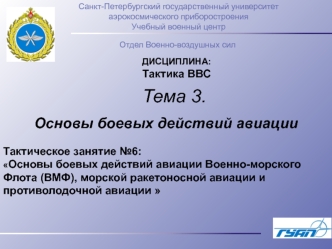 Санкт-Петербургский государственный университет аэрокосмического приборостроения
Учебный военный центр

Отдел Военно-воздушных сил

ДИСЦИПЛИНА:
Тактика ВВС

Тема 3.

Основы боевых действий авиации

Тактическое занятие №6:
«Основы боевых действий авиации Военно-морского Флота (ВМФ), морской ракетоносной авиации и противолодочной авиации »

ГУАП